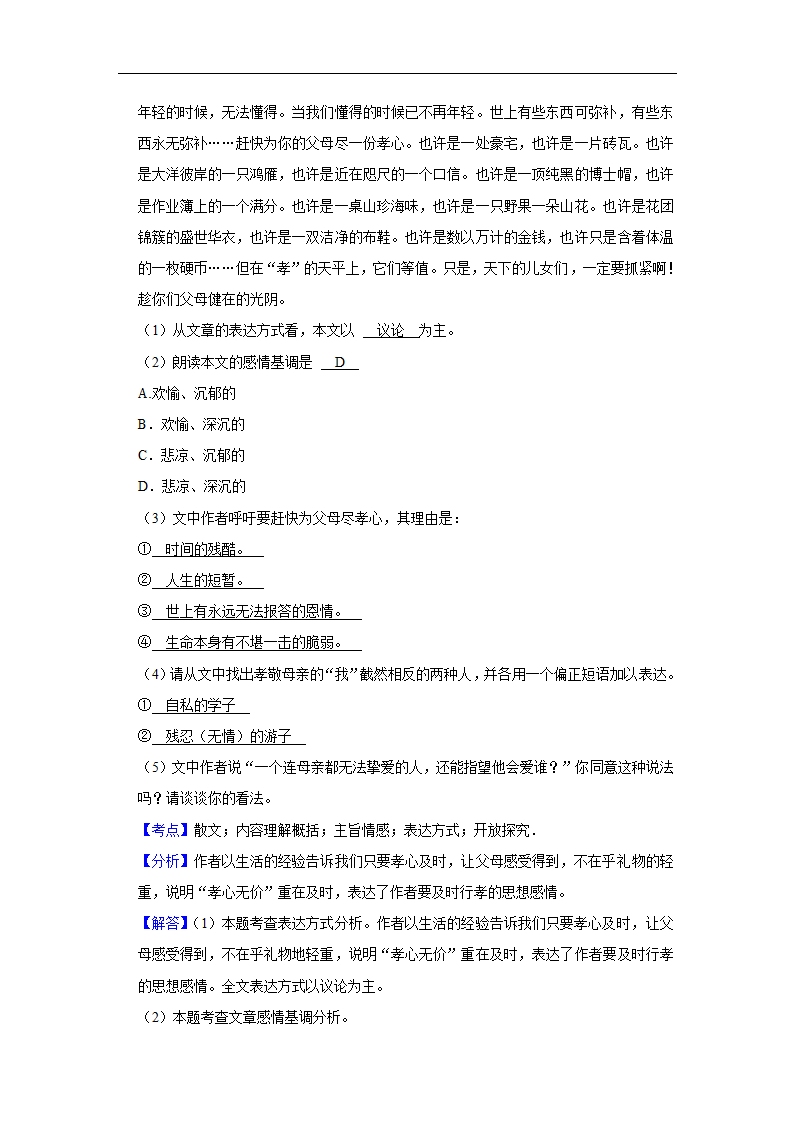 年轻的时候，无法懂得。当我们懂得的时候已不再年轻。世上有些东西可弥补，有些东西永无弥补……赶快为你的父母尽一份孝心。也许是一处豪宅，也许是一片砖瓦。也许是大洋彼岸的一只鸿雁，也许是近在咫尺的一个口信。也许是一顶纯黑的博士帽，也许是作业簿上的一个满分。也许是一桌山珍海味，也许是一只野果一朵山花。也许是花团锦簇的盛世华衣，也许是一双洁净的布鞋。也许是数以万计的金钱，也许只是含着体温的一枚硬币……但在“孝”的天平上，它们等值。只是，天下的儿女们，一定要抓紧啊！趁你们父母健在的光阴。

（1）从文章的表达方式看，本文以 议论 为主。

（2）朗读本文的感情基调是 D

A.欢愉、沉郁的

B．欢愉、深沉的

C．悲凉、沉郁的

D．悲凉、深沉的

（3）文中作者呼吁要赶快为父母尽孝心，其理由是：

① 时间的残酷。

② 人生的短暂。

③ 世上有永远无法报答的恩情。

④ 生命本身有不堪一击的脆弱。

（4）请从文中找出孝敬母亲的“我”截然相反的两种人，并各用一个偏正短语加以表达。

① 自私的学子

② 残忍（无情）的游子

（5）文中作者说“一个连母亲都无法挚爱的人，还能指望他会爱谁？”你同意这种说法吗？请谈谈你的看法。

【考点】散文；内容理解概括；主旨情感；表达方式；开放探究．

【分析】作者以生活的经验告诉我们只要孝心及时，让父母感受得到，不在乎礼物的轻重，说明“孝心无价”重在及时，表达了作者要及时行孝的思想感情。

【解答】（1）本题考查表达方式分析。作者以生活的经验告诉我们只要孝心及时，让父母感受得到，不在乎礼物地轻重，说明“孝心无价”重在及时，表达了作者要及时行孝的思想感情。全文表达方式以议论为主。

（2）本题考查文章感情基调分析。